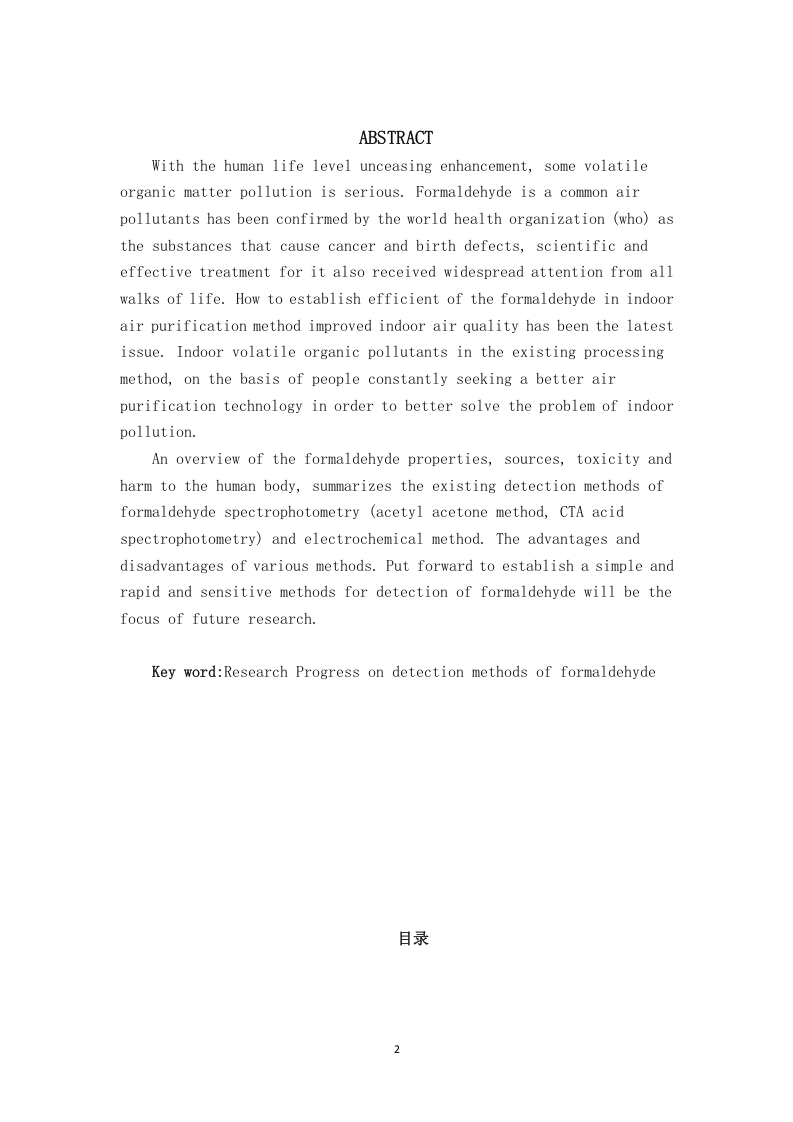 ABSTRACT

With the human life level unceasing enhancement, some volatile organic matter pollution is serious. Formaldehyde is a common air pollutants has been confirmed by the world health organization (who) as the substances that cause cancer and birth defects, scientific and effective treatment for it also received widespread attention from all walks of life. How to establish efficient of the formaldehyde in indoor air purification method improved indoor air quality has been the latest issue. Indoor volatile organic pollutants in the existing processing method, on the basis of people constantly seeking a better air purification technology in order to better solve the problem of indoor pollution.

An overview of the formaldehyde properties, sources, toxicity and harm to the human body, summarizes the existing detection methods of formaldehyde spectrophotometry (acetyl acetone method, CTA acid spectrophotometry) and electrochemical method. The advantages and disadvantages of various methods. Put forward to establish a simple and rapid and sensitive methods for detection of formaldehyde will be the focus of future research.

Key word:Research Progress on detection methods of formaldehyde

目录

2